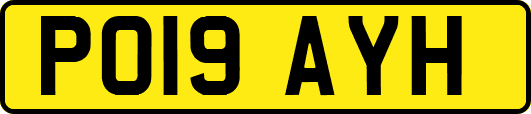 PO19 AYH